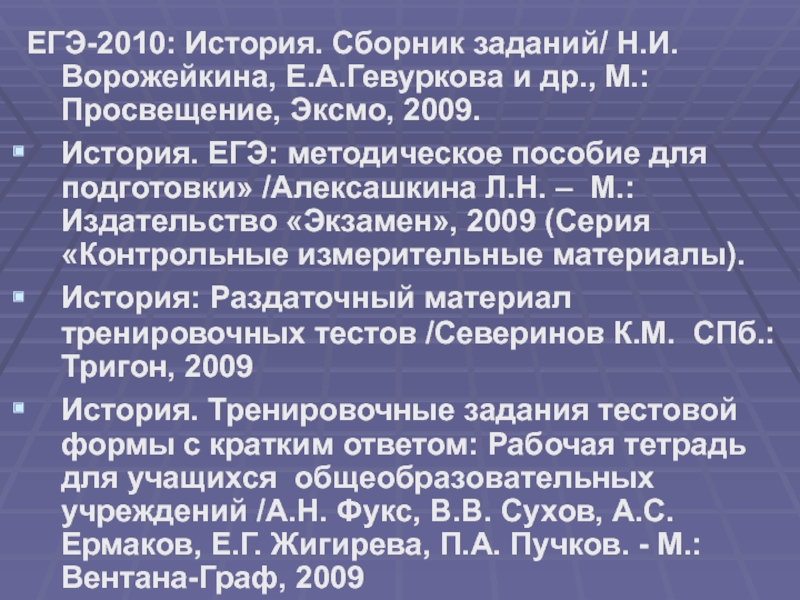 ЕГЭ-2010: История. Сборник заданий/ Н.И. Ворожейкина, Е.А.Гевуркова и др., М.: Просвещение, Эксмо, 2009.

История. ЕГЭ: методическое пособие для подготовки» /Алексашкина Л.Н. – М.: Издательство «Экзамен», 2009 (Серия «Контрольные измерительные материалы).

История: Раздаточный материал тренировочных тестов /Северинов К.М. СПб.: Тригон, 2009

История. Тренировочные задания тестовой формы с кратким ответом: Рабочая тетрадь для учащихся общеобразовательных учреждений /А.Н. Фукс, В.В. Сухов, А.С. Ермаков, Е.Г. Жигирева, П.А. Пучков. - М.: Вентана-Граф, 2009